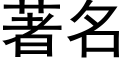 著名